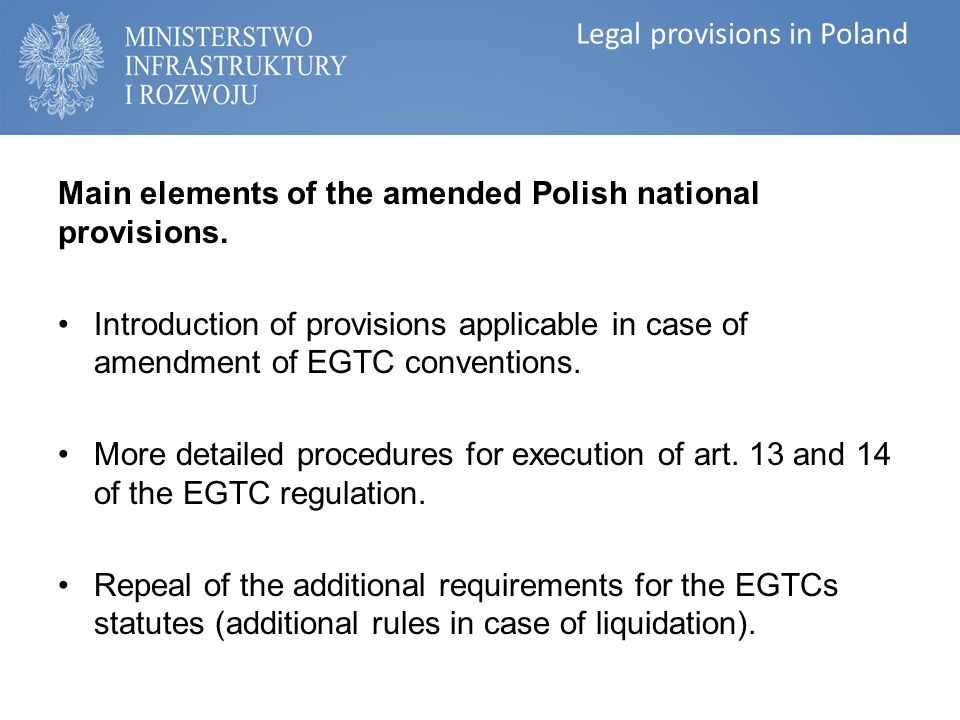 MINISTERSTWO
INFRASTRUKTURY
I ROZWOJU

Legal provisions in Poland

Main elements of the amended Polish national provisions.

• Introduction of provisions applicable in case of amendment of EGTC conventions.

• More detailed procedures for execution of art. 13 and 14 of the EGTC regulation.

• Repeal of the additional requirements for the EGTCs statutes (additional rules in case of liquidation).